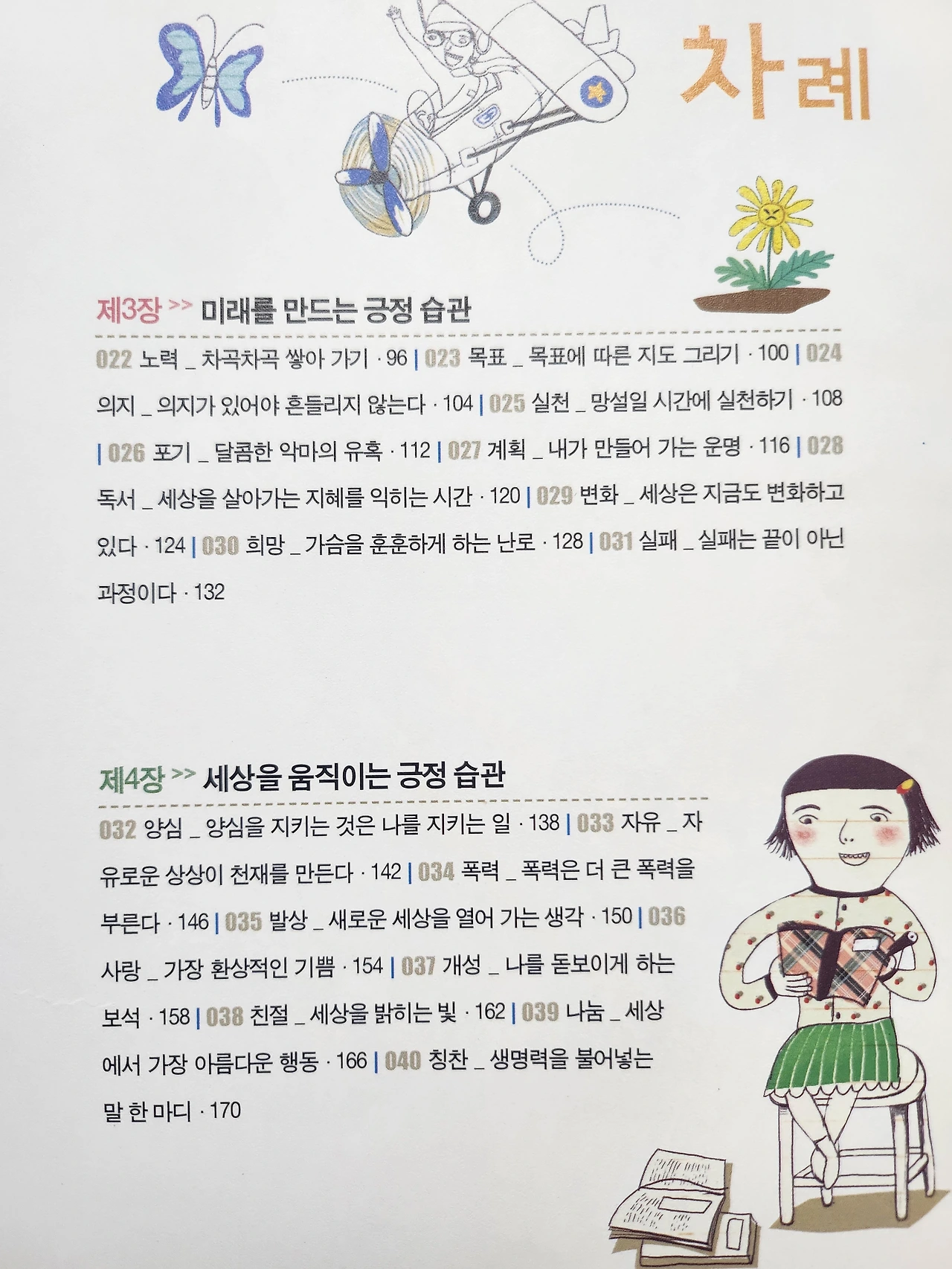 차례

제3장 >> 미래를 만드는 긍정 습관

022 노력 _ 차곡차곡 쌓아 가기 · 96 | 023 목표 _ 목표에 따른 지도 그리기 · 100 | 024 의지 _ 의지가 있어야 흔들리지 않는다 · 104 | 025 실천 _ 망설일 시간에 실천하기 · 108 | 026 포기 _ 달콤한 악마의 유혹 · 112 | 027 계획 _ 내가 만들어 가는 운명 · 116 | 028 독서 _ 세상을 살아가는 지혜를 익히는 시간 · 120 | 029 변화 _ 세상은 지금도 변화하고 있다 · 124 | 030 희망 _ 가슴을 훈훈하게 하는 난로 · 128 | 031 실패 _ 실패는 끝이 아닌 과정이다 · 132

제4장 >> 세상을 움직이는 긍정 습관

032 양심 _ 양심을 지키는 것은 나를 지키는 일 · 138 | 033 자유 _ 자유로운 상상이 천재를 만든다 · 142 | 034 폭력 _ 폭력은 더 큰 폭력을 부른다 · 146 | 035 발상 _ 새로운 세상을 열어 가는 생각 · 150 | 036 사랑 _ 가장 환상적인 기쁨 · 154 | 037 개성 _ 나를 돋보이게 하는 보석 · 158 | 038 친절 _ 세상을 밝히는 빛 · 162 | 039 나눔 _ 세상에서 가장 아름다운 행동 · 166 | 040 칭찬 _ 생명력을 불어넣는 말 한 마디 · 170